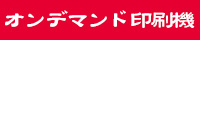 オンデマンド印刷機